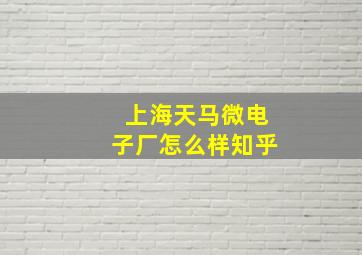 上海天马微电子厂怎么样知乎